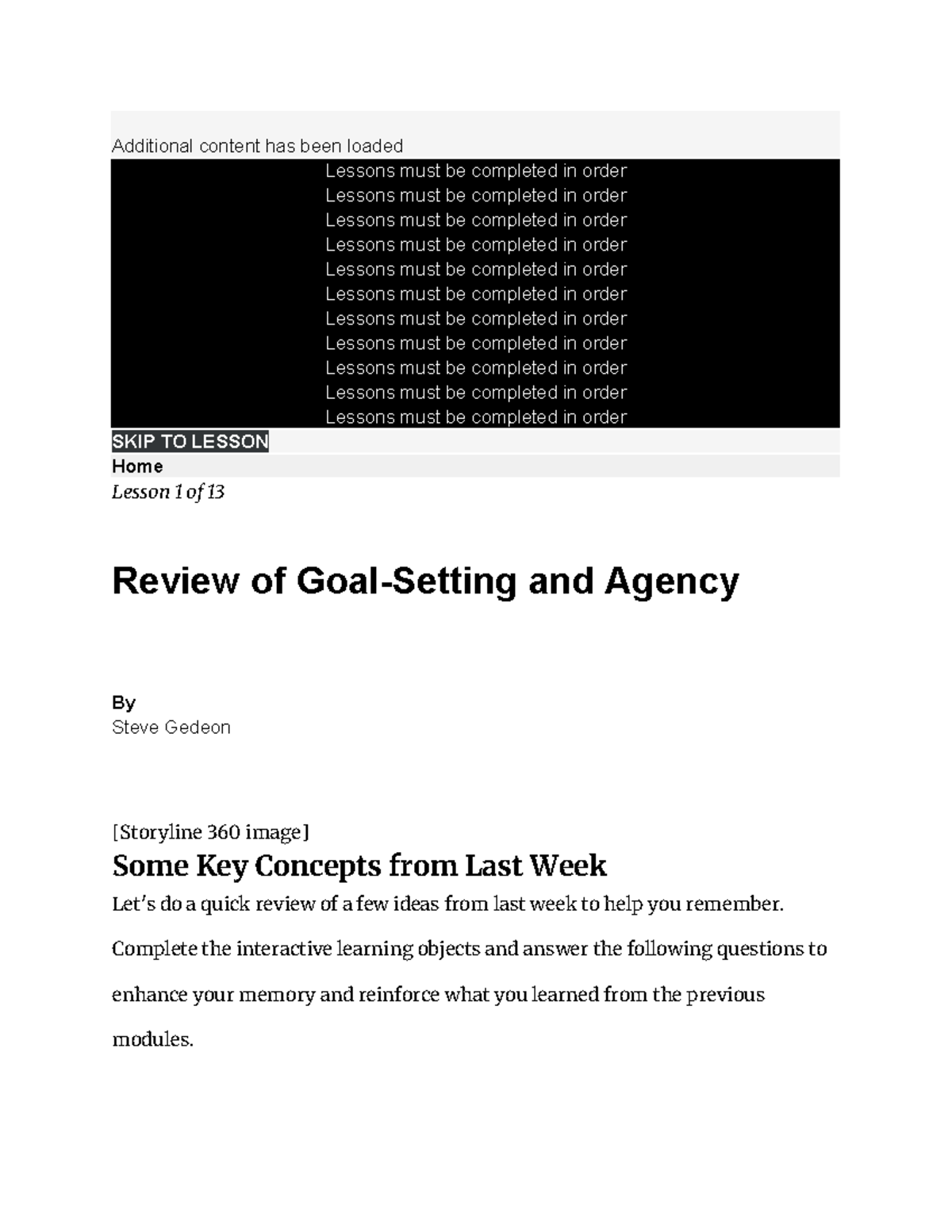 Additional content has been loaded

Lessons must be completed in order
Lessons must be completed in order
Lessons must be completed in order
Lessons must be completed in order
Lessons must be completed in order
Lessons must be completed in order
Lessons must be completed in order
Lessons must be completed in order
Lessons must be completed in order
Lessons must be completed in order
Lessons must be completed in order

SKIP TO LESSON

Home

Lesson 1 of 13

Review of Goal-Setting and Agency

By
Steve Gedeon

[Storyline 360 image]

Some Key Concepts from Last Week

Let's do a quick review of a few ideas from last week to help you remember.

Complete the interactive learning objects and answer the following questions to enhance your memory and reinforce what you learned from the previous modules.